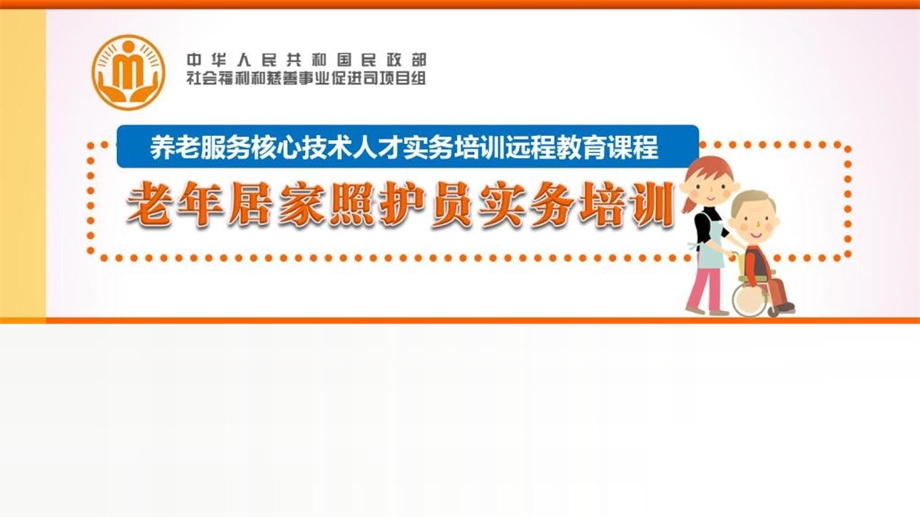 中华人民共和国民政部
社会福利和慈善事业促进司项目组

养老服务核心技术人才实务培训远程教育课程

老年居家照护员实务培训